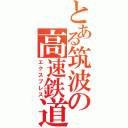 とある筑波の高速鉄道
エクスプレス